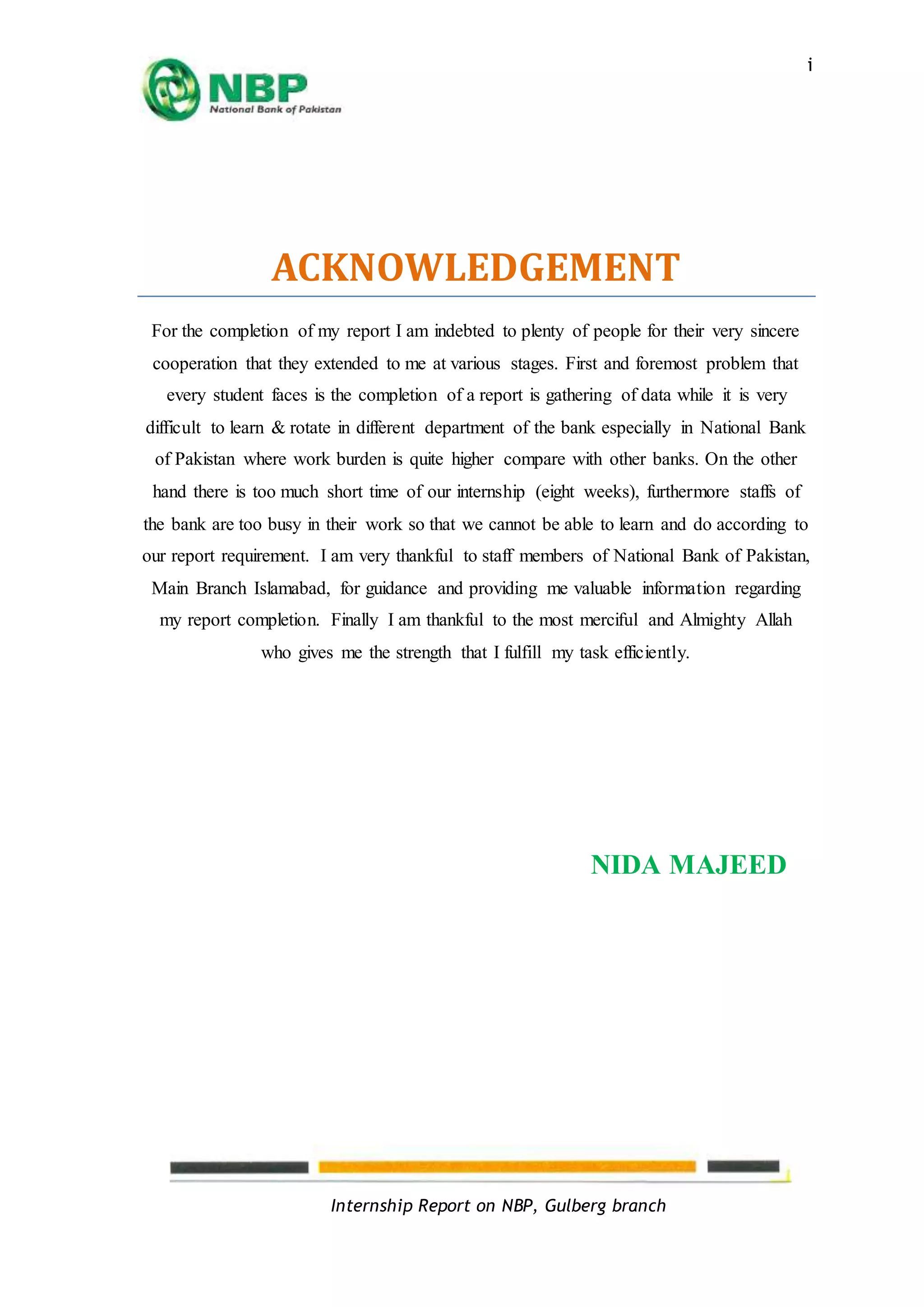 i

NBP
National Bank of Pakistan

ACKNOWLEDGEMENT

For the completion of my report I am indebted to plenty of people for their very sincere cooperation that they extended to me at various stages. First and foremost problem that every student faces is the completion of a report is gathering of data while it is very difficult to learn & rotate in different department of the bank especially in National Bank of Pakistan where work burden is quite higher compare with other banks. On the other hand there is too much short time of our internship (eight weeks), furthermore staffs of the bank are too busy in their work so that we cannot be able to learn and do according to our report requirement. I am very thankful to staff members of National Bank of Pakistan, Main Branch Islamabad, for guidance and providing me valuable information regarding my report completion. Finally I am thankful to the most merciful and Almighty Allah who gives me the strength that I fulfill my task efficiently.

NIDA MAJEED

Internship Report on NBP, Gulberg branch